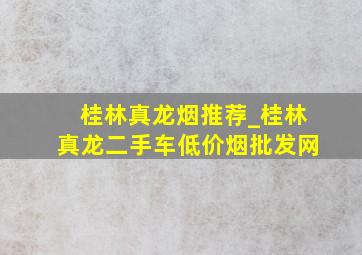 桂林真龙烟推荐_桂林真龙二手车低价烟批发网